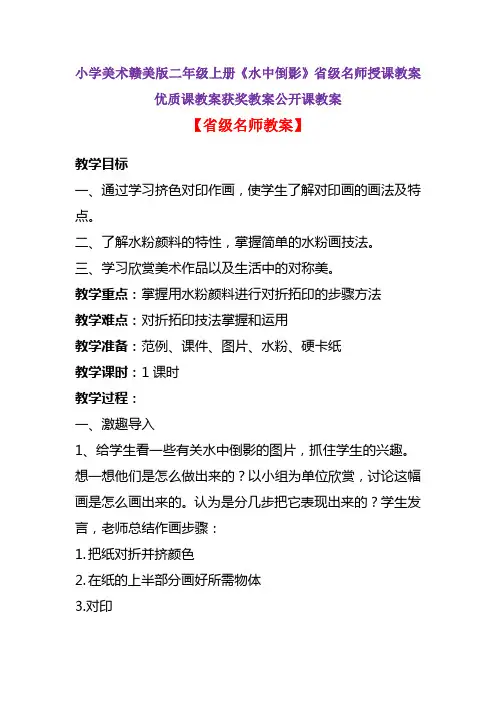 小学美术赣美版二年级上册《水中倒影》省级名师授课教案优质课教案获奖教案公开课教案

【省级名师教案】

教学目标

一、通过学习挤色对印作画，使学生了解对印画的画法及特点。

二、了解水粉颜料的特性，掌握简单的水粉画技法。

三、学习欣赏美术作品以及生活中的对称美。

教学重点：掌握用水粉颜料进行对折拓印的步骤方法

教学难点：对折拓印技法掌握和运用

教学准备：范例、课件、图片、水粉、硬卡纸

教学课时：1 课时

教学过程：

一、激趣导入

1、给学生看一些有关水中倒影的图片，抓住学生的兴趣。想一想他们是怎么做出来的？以小组为单位欣赏，讨论这幅画是怎么画出来的。认为是分几步把它表现出来的？学生发言，老师总结作画步骤：

1.把纸对折并挤颜色

2.在纸的上半部分画好所需物体

3.对印